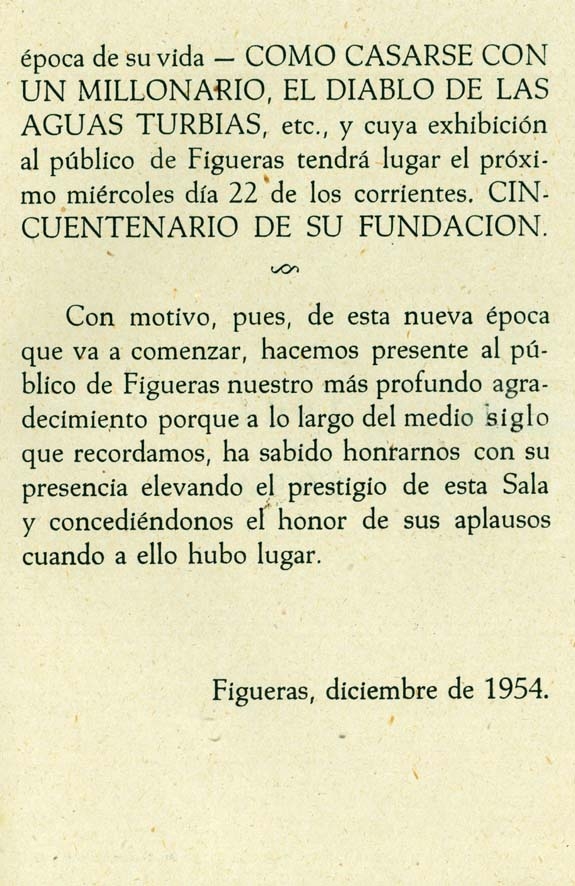 época de su vida — COMO CASARSE CON UN MILLONARIO, EL DIABLO DE LAS AGUAS TURBIAS, etc., y cuya exhibición al público de Figueras tendrá lugar el próximo miércoles día 22 de los corrientes. CINCUENTENARIO DE SU FUNDACION.

Con motivo, pues, de esta nueva época que va a comenzar, hacemos presente al público de Figueras nuestro más profundo agradecimiento porque a lo largo del medio siglo que recordamos, ha sabido honrarnos con su presencia elevando el prestigio de esta Sala y concediéndonos el honor de sus aplausos cuando a ello hubo lugar.

Figueras, diciembre de 1954.